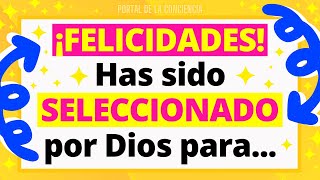 PORTAL DE LA CONCIENCIA

¡FELICIDADES!
Has sido
SELECCIONADO
por Dios para...